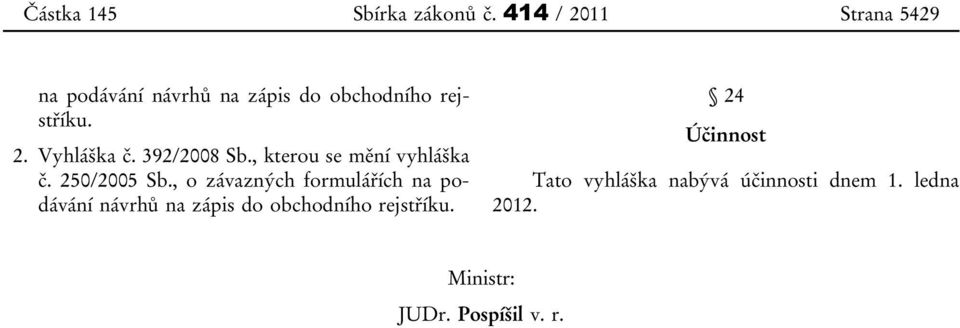 Částka 145 Sbírka zákonů č. 414 / 2011 Strana 5429

na podávání návrhů na zápis do obchodního rejstříku.

2. Vyhláška č. 392/2008 Sb., kterou se mění vyhláška č. 250/2005 Sb., o závazných formulářích na podávání návrhů na zápis do obchodního rejstříku.

§ 24

Účinnost

Tato vyhláška nabývá účinnosti dnem 1. ledna 2012.

Ministr:

JUDr. Pospíšil v. r.